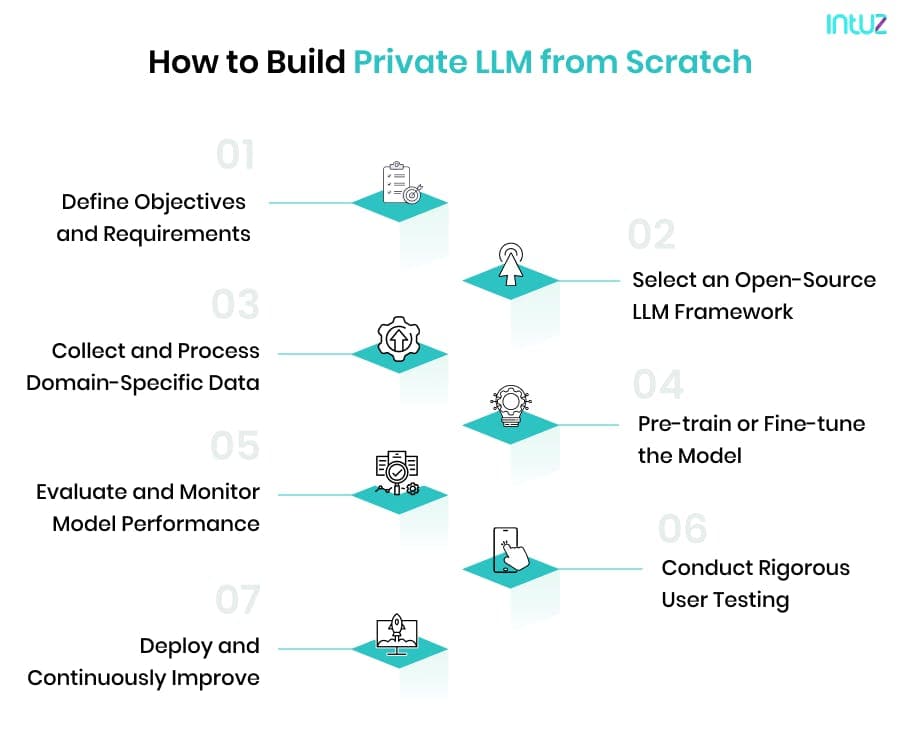 intuz

How to Build Private LLM from Scratch

01
Define Objectives and Requirements

02
Select an Open-Source LLM Framework

03
Collect and Process Domain-Specific Data

04
Pre-train or Fine-tune the Model

05
Evaluate and Monitor Model Performance

06
Conduct Rigorous User Testing

07
Deploy and Continuously Improve